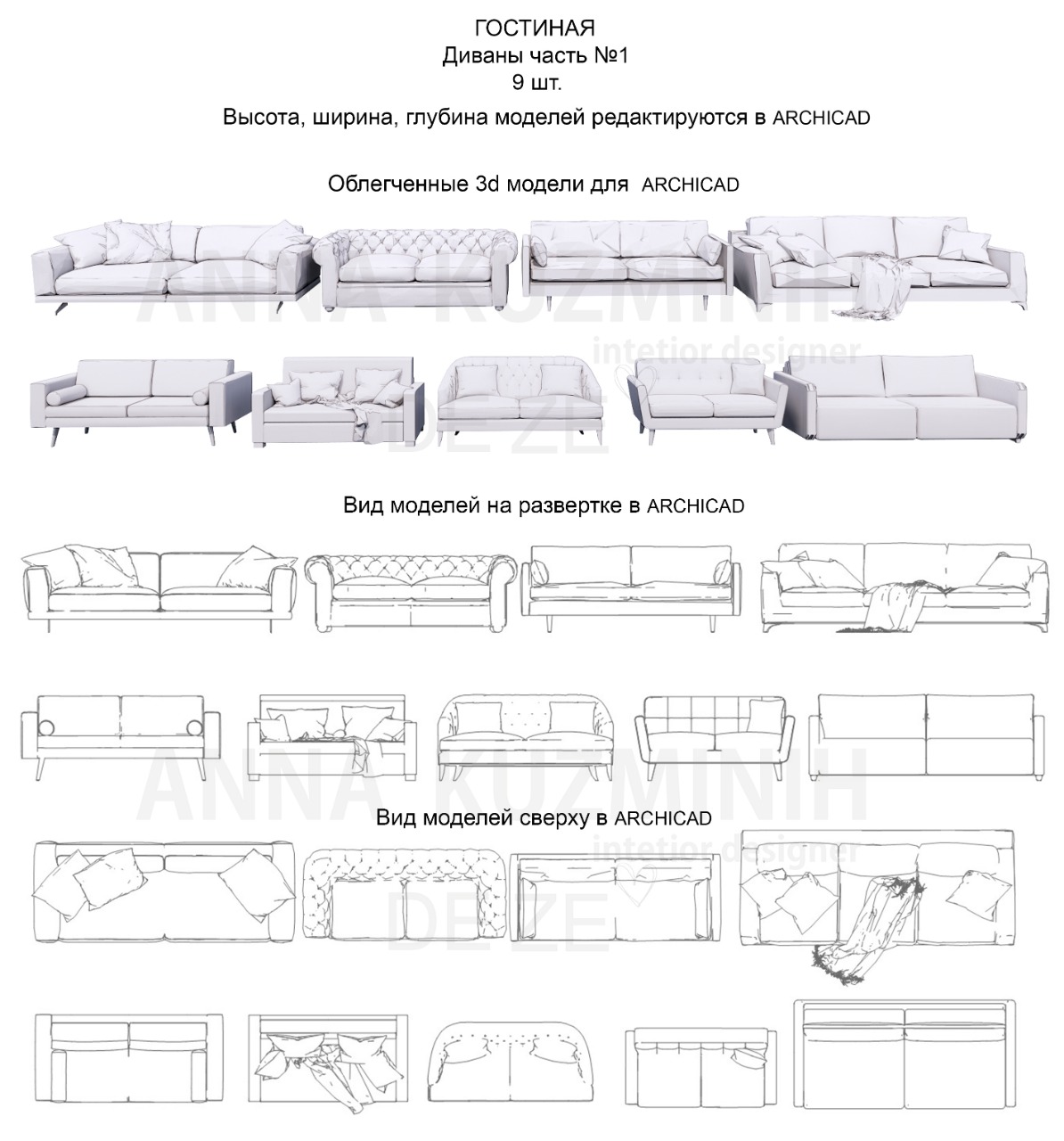 ГОСТИНАЯ
Диваны часть №1
9 шт.
Высота, ширина, глубина моделей редактируются в ARCHICAD

Облегченные 3d модели для ARCHICAD

ANNA KUZMINIH
intetior designer
DE ZE

Вид моделей на развертке в ARCHICAD

ANNA KUZMINIH
intetior designer
DE ZE

Вид моделей сверху в ARCHICAD